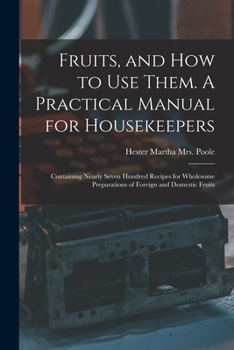 Fruits, and How to Use Them. A Practical Manual for Housekeepers

Hester Martha Mrs. Poole

Containing Nearly Seven Hundred Recipes for Wholesome Preparations of Foreign and Domestic Fruits